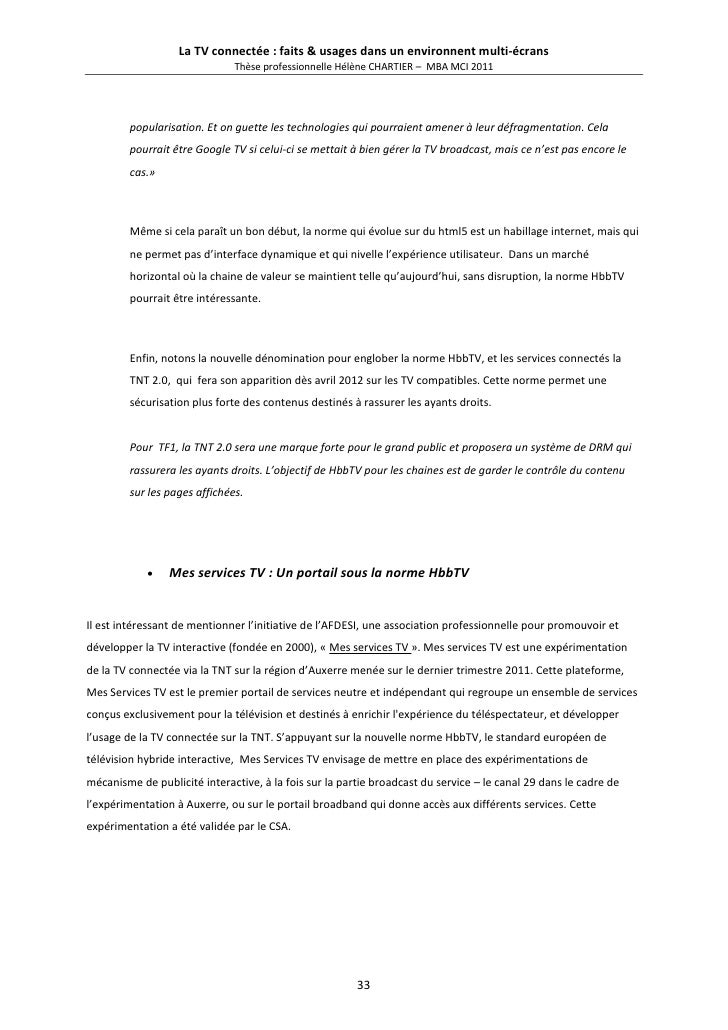 La TV connectée : faits & usages dans un environnent multi-écrans
Thèse professionnelle Hélène CHARTIER – MBA MCI 2011

popularisation. Et on guette les technologies qui pourraient amener à leur défragmentation. Cela pourrait être Google TV si celui-ci se mettait à bien gérer la TV broadcast, mais ce n'est pas encore le cas.»

Même si cela paraît un bon début, la norme qui évolue sur du html5 est un habillage internet, mais qui ne permet pas d'interface dynamique et qui nivelle l'expérience utilisateur. Dans un marché horizontal où la chaine de valeur se maintient telle qu'aujourd'hui, sans disruption, la norme HbbTV pourrait être intéressante.

Enfin, notons la nouvelle dénomination pour englober la norme HbbTV, et les services connectés la TNT 2.0, qui fera son apparition dès avril 2012 sur les TV compatibles. Cette norme permet une sécurisation plus forte des contenus destinés à rassurer les ayants droits.

Pour TF1, la TNT 2.0 sera une marque forte pour le grand public et proposera un système de DRM qui rassurera les ayants droits. L'objectif de HbbTV pour les chaines est de garder le contrôle du contenu sur les pages affichées.

• Mes services TV : Un portail sous la norme HbbTV

Il est intéressant de mentionner l'initiative de l'AFDESI, une association professionnelle pour promouvoir et développer la TV interactive (fondée en 2000), « Mes services TV ». Mes services TV est une expérimentation de la TV connectée via la TNT sur la région d'Auxerre menée sur le dernier trimestre 2011. Cette plateforme, Mes Services TV est le premier portail de services neutre et indépendant qui regroupe un ensemble de services conçus exclusivement pour la télévision et destinés à enrichir l'expérience du téléspectateur, et développer l'usage de la TV connectée sur la TNT. S'appuyant sur la nouvelle norme HbbTV, le standard européen de télévision hybride interactive, Mes Services TV envisage de mettre en place des expérimentations de mécanisme de publicité interactive, à la fois sur la partie broadcast du service – le canal 29 dans le cadre de l'expérimentation à Auxerre, ou sur le portail broadband qui donne accès aux différents services. Cette expérimentation a été validée par le CSA.

33